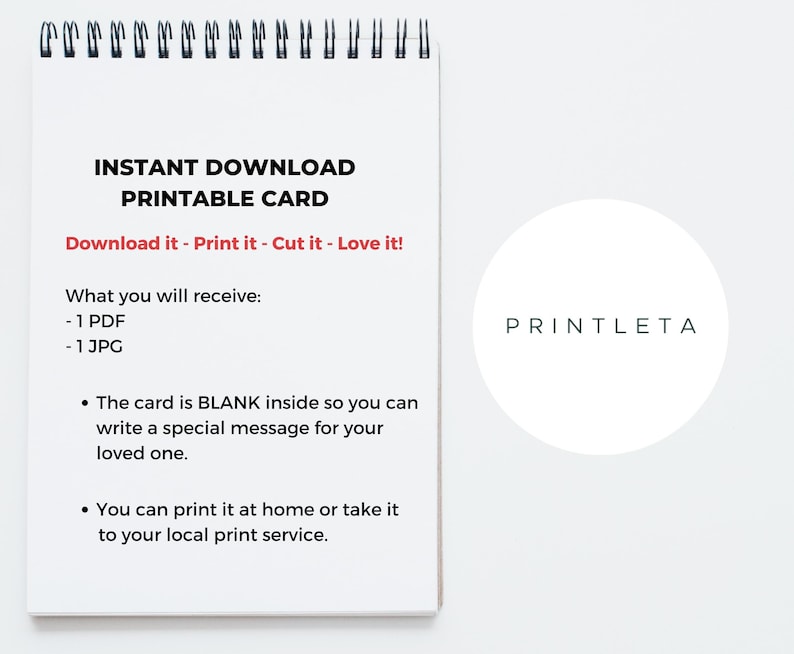 INSTANT DOWNLOAD
PRINTABLE CARD

Download it - Print it - Cut it - Love it!

What you will receive:
- 1 PDF
- 1 JPG

• The card is BLANK inside so you can write a special message for your loved one.

• You can print it at home or take it to your local print service.

PRINTLETA